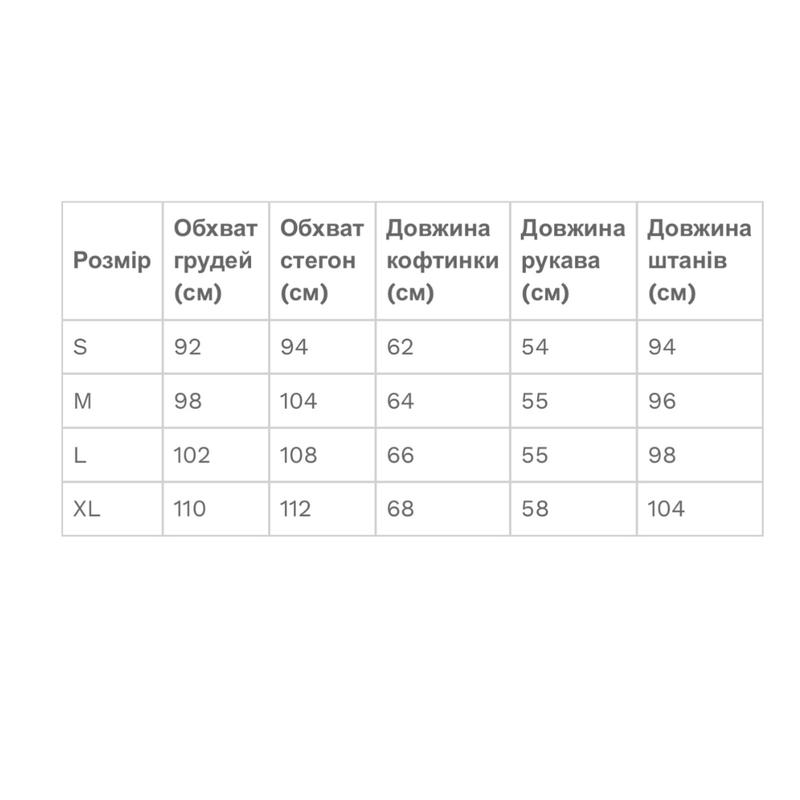 | Розмір | Обхват грудей (см) | Обхват стегон (см) | Довжина кофтинки (см) | Довжина рукава (см) | Довжина штанів (см) |
|---|---|---|---|---|---|
| S | 92 | 94 | 62 | 54 | 94 |
| M | 98 | 104 | 64 | 55 | 96 |
| L | 102 | 108 | 66 | 55 | 98 |
| XL | 110 | 112 | 68 | 58 | 104 |